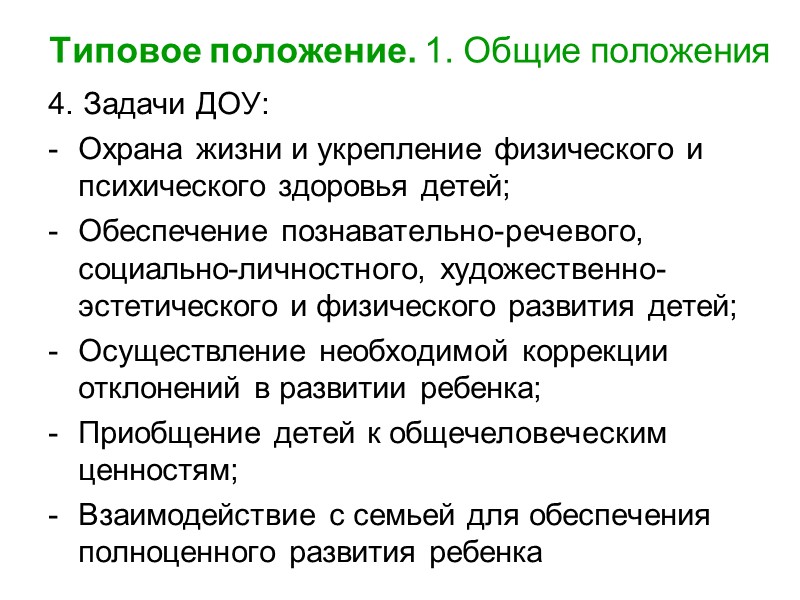 Типовое положение. 1. Общие положения

4. Задачи ДОУ:

- Охрана жизни и укрепление физического и психического здоровья детей;
- Обеспечение познавательно-речевого, социально-личностного, художественно-эстетического и физического развития детей;
- Осуществление необходимой коррекции отклонений в развитии ребенка;
- Приобщение детей к общечеловеческим ценностям;
- Взаимодействие с семьей для обеспечения полноценного развития ребенка